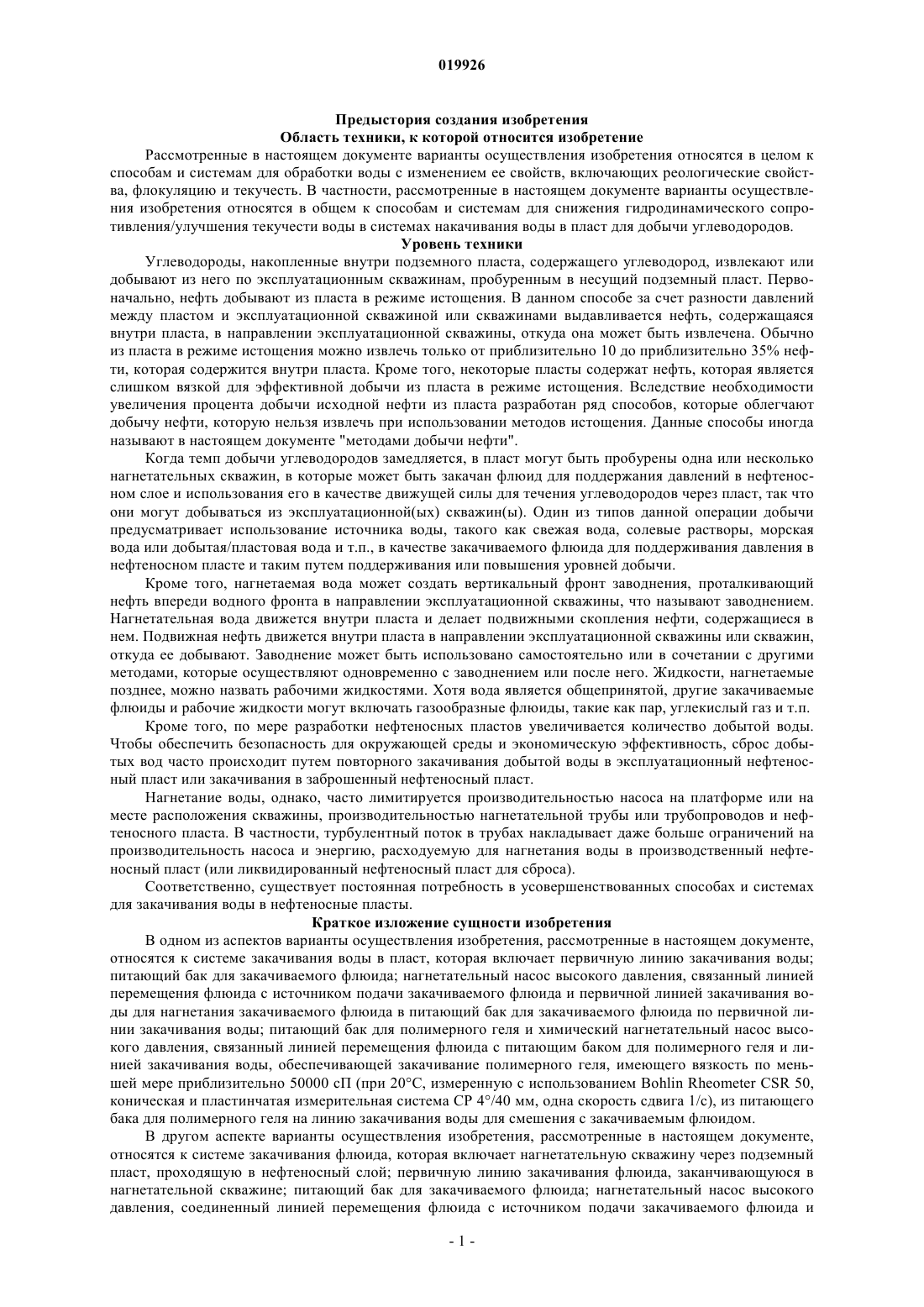 019926

Предыстория создания изобретения
Область техники, к которой относится изобретение

Рассмотренные в настоящем документе варианты осуществления изобретения относятся в целом к способам и системам для обработки воды с изменением ее свойств, включающих реологические свойства, флокуляцию и текучесть. В частности, рассмотренные в настоящем документе варианты осуществления изобретения относятся в общем к способам и системам для снижения гидродинамического сопротивления/улучшения текучести воды в системах накачивания воды в пласт для добычи углеводородов.

Уровень техники

Углеводороды, накопленные внутри подземного пласта, содержащего углеводород, извлекают или добывают из него по эксплуатационным скважинам, пробуренным в несущий подземный пласт. Первоначально, нефть добывают из пласта в режиме истощения. В данном способе за счет разности давлений между пластом и эксплуатационной скважиной или скважинами выдавливается нефть, содержащаяся внутри пласта, в направлении эксплуатационной скважины, откуда она может быть извлечена. Обычно из пласта в режиме истощения можно извлечь только от приблизительно 10 до приблизительно 35% нефти, которая содержится внутри пласта. Кроме того, некоторые пласты содержат нефть, которая является слишком вязкой для эффективной добычи из пласта в режиме истощения. Вследствие необходимости увеличения процента добычи исходной нефти из пласта разработан ряд способов, которые облегчают добычу нефти, которую нельзя извлечь при использовании методов истощения. Данные способы иногда называют в настоящем документе "методами добычи нефти".

Когда темп добычи углеводородов замедляется, в пласт могут быть пробурены одна или несколько нагнетательных скважин, в которые может быть закачан флюид для поддержания давлений в нефтеносном слое и использования его в качестве движущей силы для течения углеводородов через пласт, так что они могут добываться из эксплуатационной(ых) скважин(ы). Один из типов данной операции добычи предусматривает использование источника воды, такого как свежая вода, солевые растворы, морская вода или добытая/пластовая вода и т.п., в качестве закачиваемого флюида для поддерживания давления в нефтеносном пласте и таким путем поддерживания или повышения уровней добычи.

Кроме того, нагнетаемая вода может создать вертикальный фронт заводнения, проталкивающий нефть впереди водного фронта в направлении эксплуатационной скважины, что называют заводнением. Нагнетательная вода движется внутри пласта и делает подвижными скопления нефти, содержащиеся в нем. Подвижная нефть движется внутри пласта в направлении эксплуатационной скважины или скважин, откуда ее добывают. Заводнение может быть использовано самостоятельно или в сочетании с другими методами, которые осуществляют одновременно с заводнением или после него. Жидкости, нагнетаемые позднее, можно назвать рабочими жидкостями. Хотя вода является общепринятой, другие закачиваемые флюиды и рабочие жидкости могут включать газообразные флюиды, такие как пар, углекислый газ и т.п.

Кроме того, по мере разработки нефтеносных пластов увеличивается количество добытой воды. Чтобы обеспечить безопасность для окружающей среды и экономическую эффективность, сброс добытых вод часто происходит путем повторного закачивания добытой воды в эксплуатационный нефтеносный пласт или закачивания в заброшенный нефтеносный пласт.

Нагнетание воды, однако, часто лимитируется производительностью насоса на платформе или на месте расположения скважины, производительностью нагнетательной трубы или трубопроводов и нефтеносного пласта. В частности, турбулентный поток в трубах накладывает даже больше ограничений на производительность насоса и энергию, расходуемую для нагнетания воды в производственный нефтеносный пласт (или ликвидированный нефтеносный пласт для сброса).

Соответственно, существует постоянная потребность в усовершенствованных способах и системах для закачивания воды в нефтеносные пласты.

Краткое изложение сущности изобретения

В одном из аспектов варианты осуществления изобретения, рассмотренные в настоящем документе, относятся к системе закачивания воды в пласт, которая включает первичную линию закачивания воды; питающий бак для закачиваемого флюида; нагнетательный насос высокого давления, связанный линией перемещения флюида с источником подачи закачиваемого флюида и первичной линией закачивания воды для нагнетания закачиваемого флюида в питающий бак для закачиваемого флюида по первичной линии закачивания воды; питающий бак для полимерного геля и химический нагнетательный насос высокого давления, связанный линией перемещения флюида с питающим баком для полимерного геля и линией закачивания воды, обеспечивающей закачивание полимерного геля, имеющего вязкость по меньшей мере приблизительно 50000 сП (при 20°C, измеренную с использованием Bohlin Rheometer CSR 50, коническая и пластинчатая измерительная система CP 4°/40 мм, одна скорость сдвига 1/с), из питающего бака для полимерного геля на линию закачивания воды для смешения с закачиваемым флюидом.

В другом аспекте варианты осуществления изобретения, рассмотренные в настоящем документе, относятся к системе закачивания флюида, которая включает нагнетательную скважину через подземный пласт, проходящую в нефтеносный слой; первичную линию закачивания флюида, заканчивающуюся в нагнетательной скважине; питающий бак для закачиваемого флюида; нагнетательный насос высокого давления, соединенный линией перемещения флюида с источником подачи закачиваемого флюида и

- 1 -